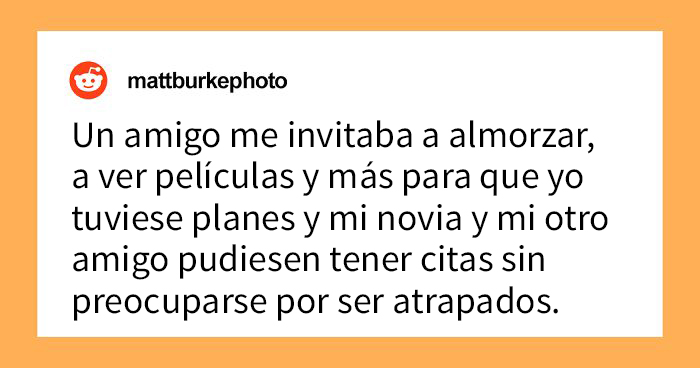 mattburkephoto

Un amigo me invitaba a almorzar, a ver películas y más para que yo tuviese planes y mi novia y mi otro amigo pudiesen tener citas sin preocuparse por ser atrapados.